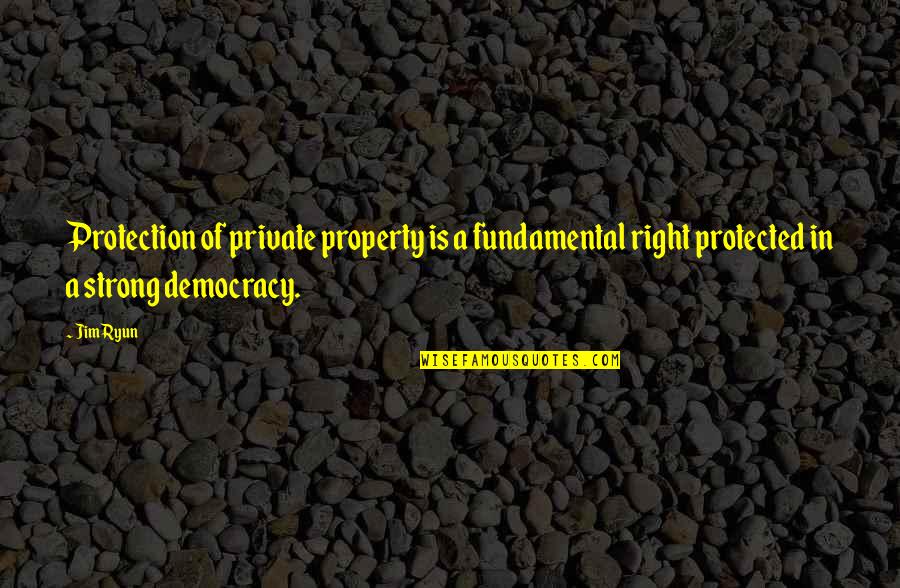 Protection of private property is a fundamental right protected in a strong democracy.

~ Jim Ryun

WISEFAMOUSQUOTES.COM